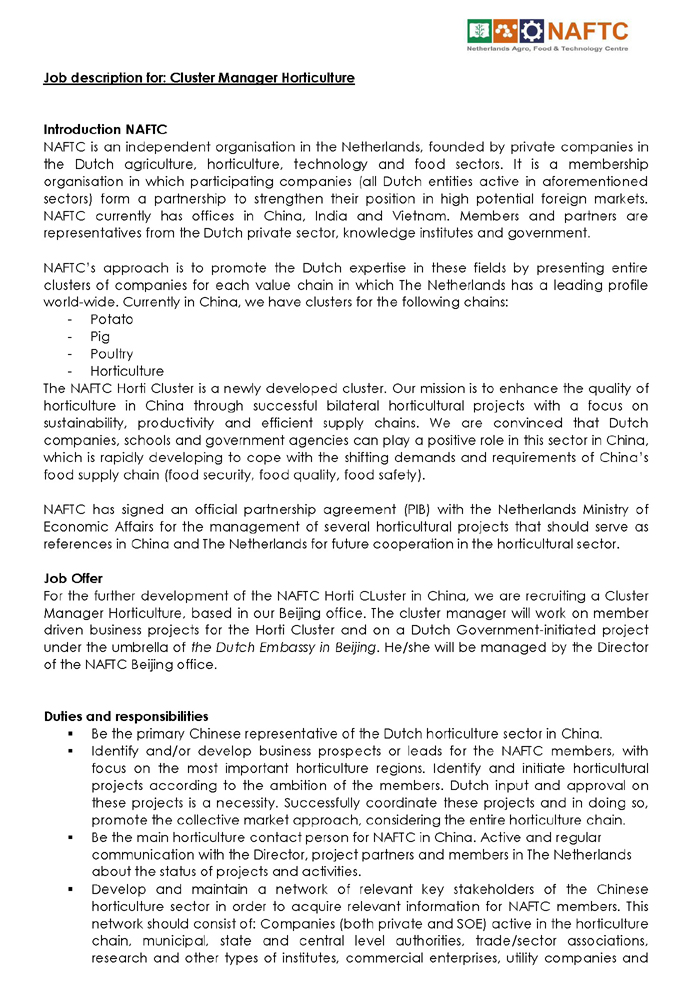 NAFTC
Netherlands Agro, Food & Technology Centre

Job description for: Cluster Manager Horticulture

Introduction NAFTC
NAFTC is an independent organisation in the Netherlands, founded by private companies in the Dutch agriculture, horticulture, technology and food sectors. It is a membership organisation in which participating companies (all Dutch entities active in aforementioned sectors) form a partnership to strengthen their position in high potential foreign markets. NAFTC currently has offices in China, India and Vietnam. Members and partners are representatives from the Dutch private sector, knowledge institutes and government.

NAFTC's approach is to promote the Dutch expertise in these fields by presenting entire clusters of companies for each value chain in which The Netherlands has a leading profile world-wide. Currently in China, we have clusters for the following chains:
- Potato
- Pig
- Poultry
- Horticulture
The NAFTC Horti Cluster is a newly developed cluster. Our mission is to enhance the quality of horticulture in China through successful bilateral horticultural projects with a focus on sustainability, productivity and efficient supply chains. We are convinced that Dutch companies, schools and government agencies can play a positive role in this sector in China, which is rapidly developing to cope with the shifting demands and requirements of China's food supply chain (food security, food quality, food safety).

NAFTC has signed an official partnership agreement (PIB) with the Netherlands Ministry of Economic Affairs for the management of several horticultural projects that should serve as references in China and The Netherlands for future cooperation in the horticultural sector.

Job Offer
For the further development of the NAFTC Horti CLuster in China, we are recruiting a Cluster Manager Horticulture, based in our Beijing office. The cluster manager will work on member driven business projects for the Horti Cluster and on a Dutch Government-initiated project under the umbrella of the Dutch Embassy in Beijing. He/she will be managed by the Director of the NAFTC Beijing office.

Duties and responsibilities
▪ Be the primary Chinese representative of the Dutch horticulture sector in China.
▪ Identify and/or develop business prospects or leads for the NAFTC members, with focus on the most important horticulture regions. Identify and initiate horticultural projects according to the ambition of the members. Dutch input and approval on these projects is a necessity. Successfully coordinate these projects and in doing so, promote the collective market approach, considering the entire horticulture chain.
▪ Be the main horticulture contact person for NAFTC in China. Active and regular communication with the Director, project partners and members in The Netherlands about the status of projects and activities.
▪ Develop and maintain a network of relevant key stakeholders of the Chinese horticulture sector in order to acquire relevant information for NAFTC members. This network should consist of: Companies (both private and SOE) active in the horticulture chain, municipal, state and central level authorities, trade/sector associations, research and other types of institutes, commercial enterprises, utility companies and